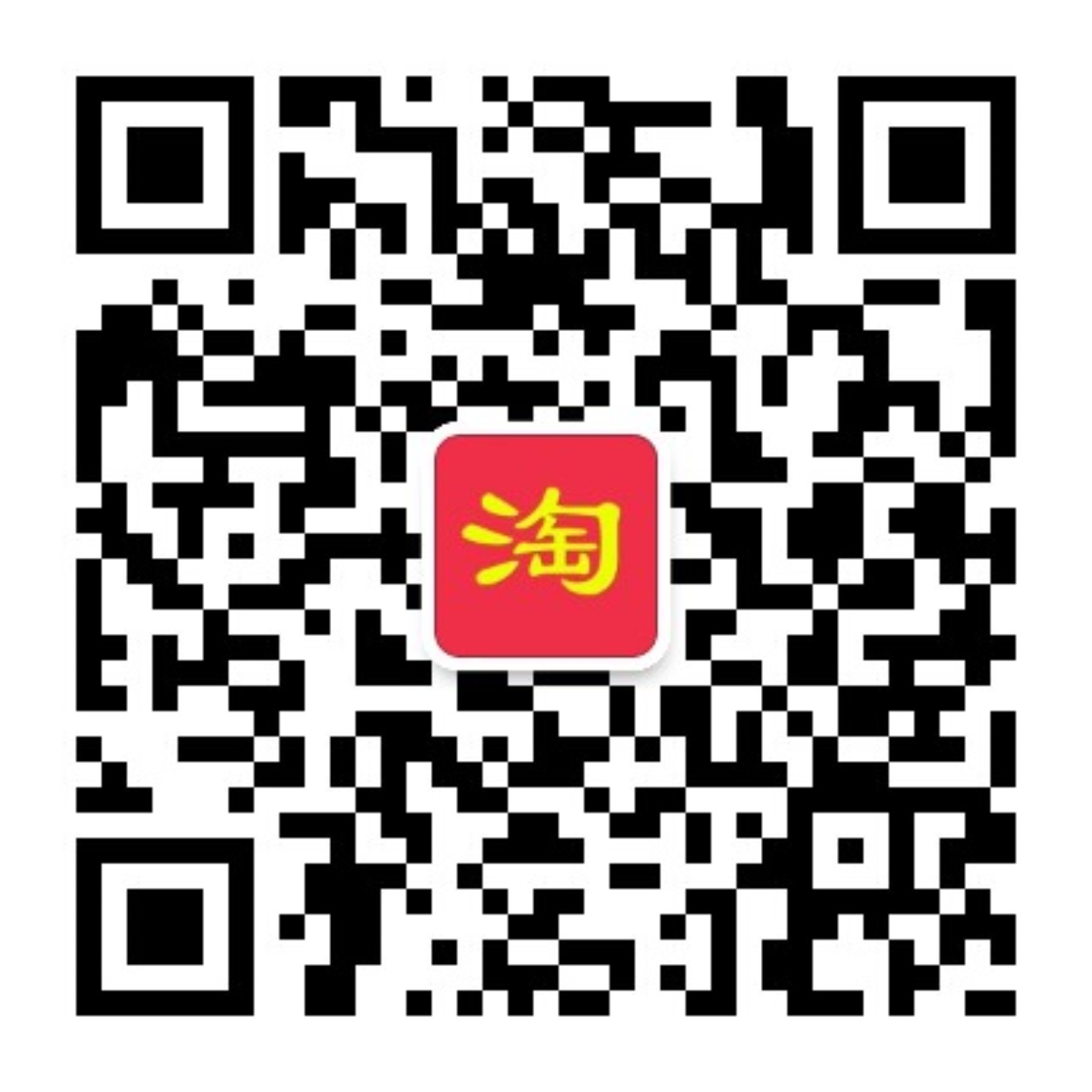 淘